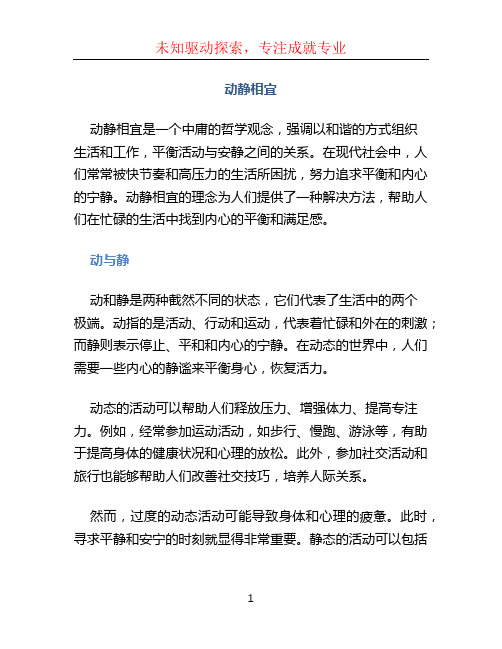 未知驱动探索，专注成就专业

动静相宜

动静相宜是一个中庸的哲学观念，强调以和谐的方式组织生活和工作，平衡活动与安静之间的关系。在现代社会中，人们常常被快节奏和高压力的生活所困扰，努力追求平衡和内心的宁静。动静相宜的理念为人们提供了一种解决方法，帮助人们在忙碌的生活中找到内心的平衡和满足感。

动与静

动和静是两种截然不同的状态，它们代表了生活中的两个极端。动指的是活动、行动和运动，代表着忙碌和外在的刺激；而静则表示停止、平和和内心的宁静。在动态的世界中，人们需要一些内心的静谧来平衡身心，恢复活力。

动态的活动可以帮助人们释放压力、增强体力、提高专注力。例如，经常参加运动活动，如步行、慢跑、游泳等，有助于提高身体的健康状况和心理的放松。此外，参加社交活动和旅行也能够帮助人们改善社交技巧，培养人际关系。

然而，过度的动态活动可能导致身体和心理的疲惫。此时，寻求平静和安宁的时刻就显得非常重要。静态的活动可以包括

1